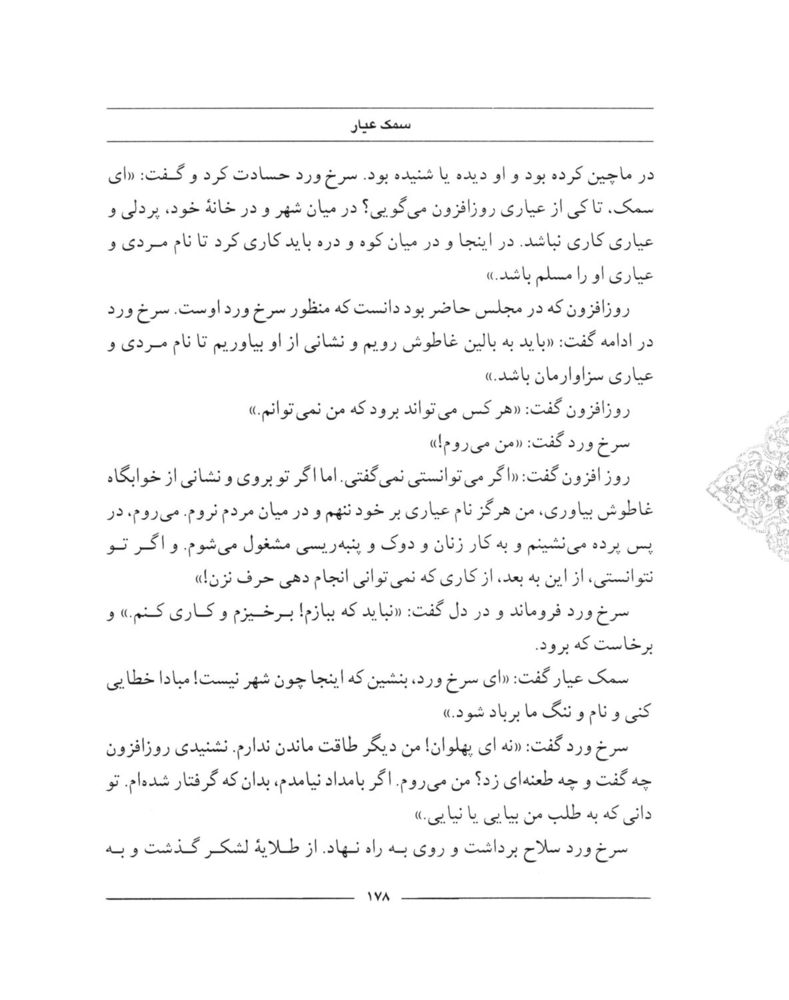 سمک عیار

در ماچین کرده بود و او دیده یا شنیده بود. سرخ ورد حسادت کرد و گفت: «ای سمک، تا کی از عیاری روزافزون می‌گویی؟ در میان شهر و در خانهٔ خود، پردلی و عیاری کاری نباشد. در اینجا و در میان کوه و دره باید کاری کرد تا نام مردی و عیاری او را مسلم باشد.»

روزافزون که در مجلس حاضر بود دانست که منظور سرخ ورد اوست. سرخ ورد در ادامه گفت: «باید به بالین غاطوش رویم و نشانی از او بیاوریم تا نام مردی و عیاری سزاوارمان باشد.»

روزافزون گفت: «هر کس می‌تواند برود که من نمی‌توانم.»

سرخ ورد گفت: «من می‌روم!»

روز افزون گفت: «اگر می‌توانستی نمی‌گفتی. اما اگر تو بروی و نشانی از خوابگاه غاطوش بیاوری، من هرگز نام عیاری بر خود ننهم و در میان مردم نروم. می‌روم، در پس پرده می‌نشینم و به کار زنان و دوک و پنبه‌ریسی مشغول می‌شوم. و اگر تو نتوانستی، از این به بعد، از کاری که نمی‌توانی انجام دهی حرف نزن!»

سرخ ورد فروماند و در دل گفت: «نباید که ببازم! برخیزم و کاری کنم.» و برخاست که برود.

سمک عیار گفت: «ای سرخ ورد، بنشین که اینجا چون شهر نیست! مبادا خطایی کنی و نام و ننگ ما برباد شود.»

سرخ ورد گفت: «نه ای پهلوان! من دیگر طاقت ماندن ندارم. نشنیدی روزافزون چه گفت و چه طعنه‌ای زد؟ من می‌روم. اگر بامداد نیامدم، بدان که گرفتار شده‌ام. تو دانی که به طلب من بیایی یا نیایی.»

سرخ ورد سلاح برداشت و روی به راه نهاد. از طلایهٔ لشکر گذشت و به

۱۷۸